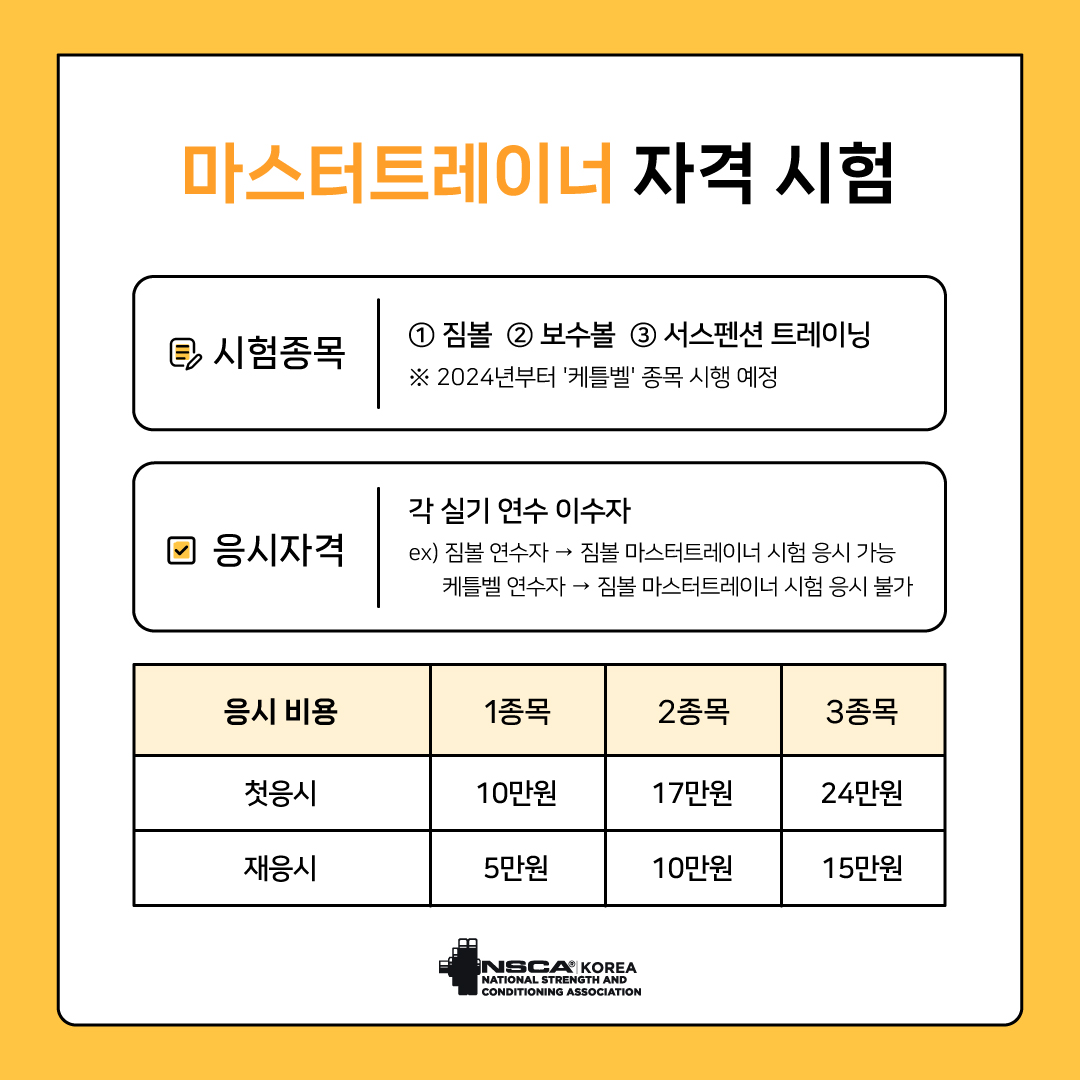 마스터트레이너 자격 시험

시험종목

① 짐볼 ② 보수볼 ③ 서스펜션 트레이닝
※ 2024년부터 '케틀벨' 종목 시행 예정

응시자격

각 실기 연수 이수자
ex) 짐볼 연수자 → 짐볼 마스터트레이너 시험 응시 가능
케틀벨 연수자 → 짐볼 마스터트레이너 시험 응시 불가

| 응시 비용 | 1종목 | 2종목 | 3종목 |
|---|---|---|---|
| 첫응시 | 10만원 | 17만원 | 24만원 |
| 재응시 | 5만원 | 10만원 | 15만원 |

NSCA® KOREA
NATIONAL STRENGTH AND CONDITIONING ASSOCIATION